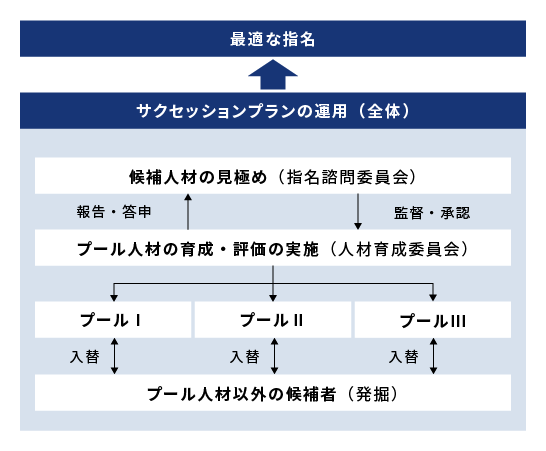 最適な指名

サクセッションプランの運用（全体）

候補人材の見極め（指名諮問委員会）

報告・答申

監督・承認

プール人材の育成・評価の実施（人材育成委員会）

プールⅠ

プールⅡ

プールⅢ

入替

入替

入替

プール人材以外の候補者（発掘）